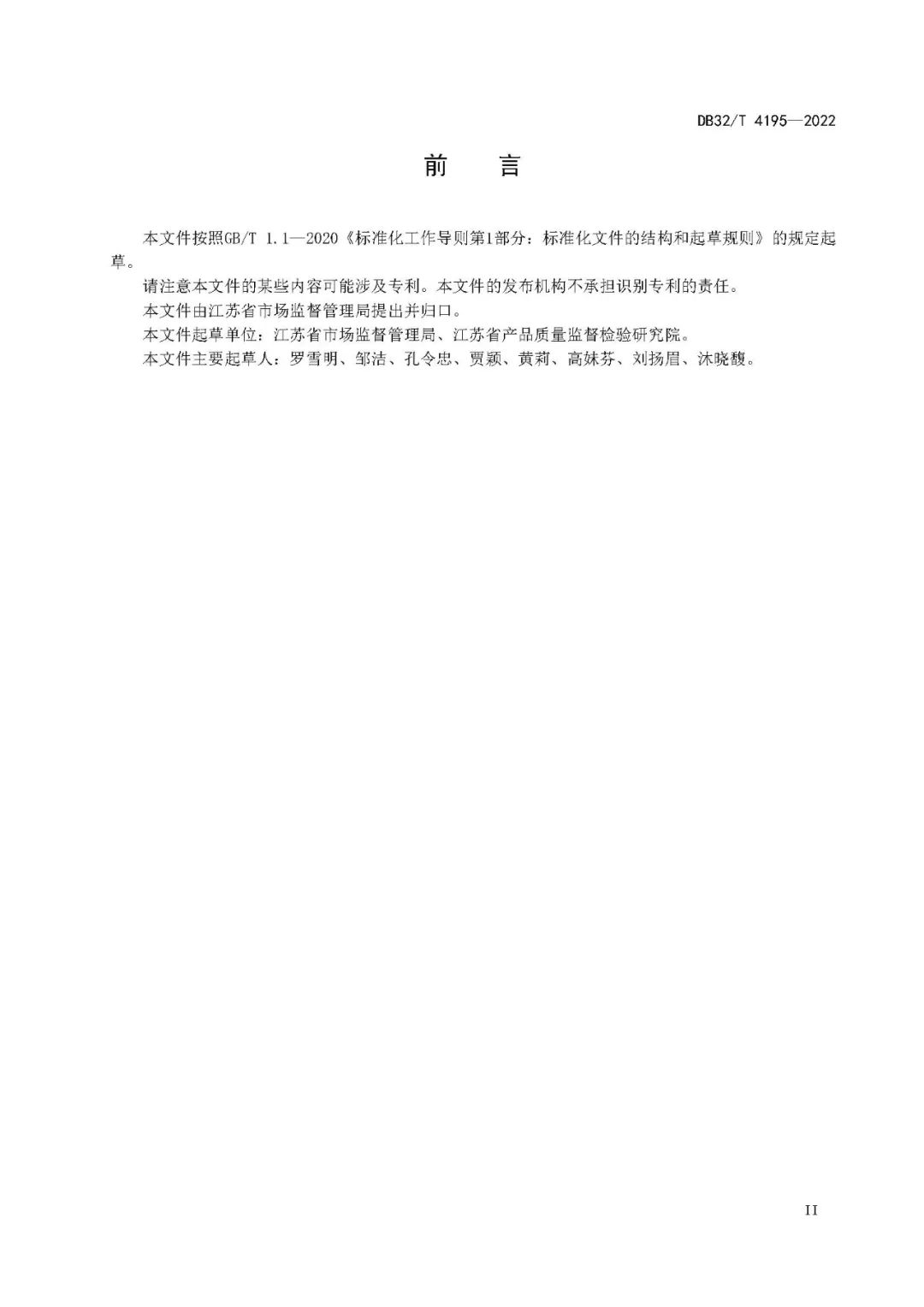 DB32/T 4195—2022

前 言

本文件按照GB/T 1.1—2020《标准化工作导则第1部分：标准化文件的结构和起草规则》的规定起草。

请注意本文件的某些内容可能涉及专利。本文件的发布机构不承担识别专利的责任。

本文件由江苏省市场监督管理局提出并归口。

本文件起草单位：江苏省市场监督管理局、江苏省产品质量监督检验研究院。

本文件主要起草人：罗雪明、邹洁、孔令忠、贾颖、黄莉、高妹芬、刘扬眉、沐晓馥。

II